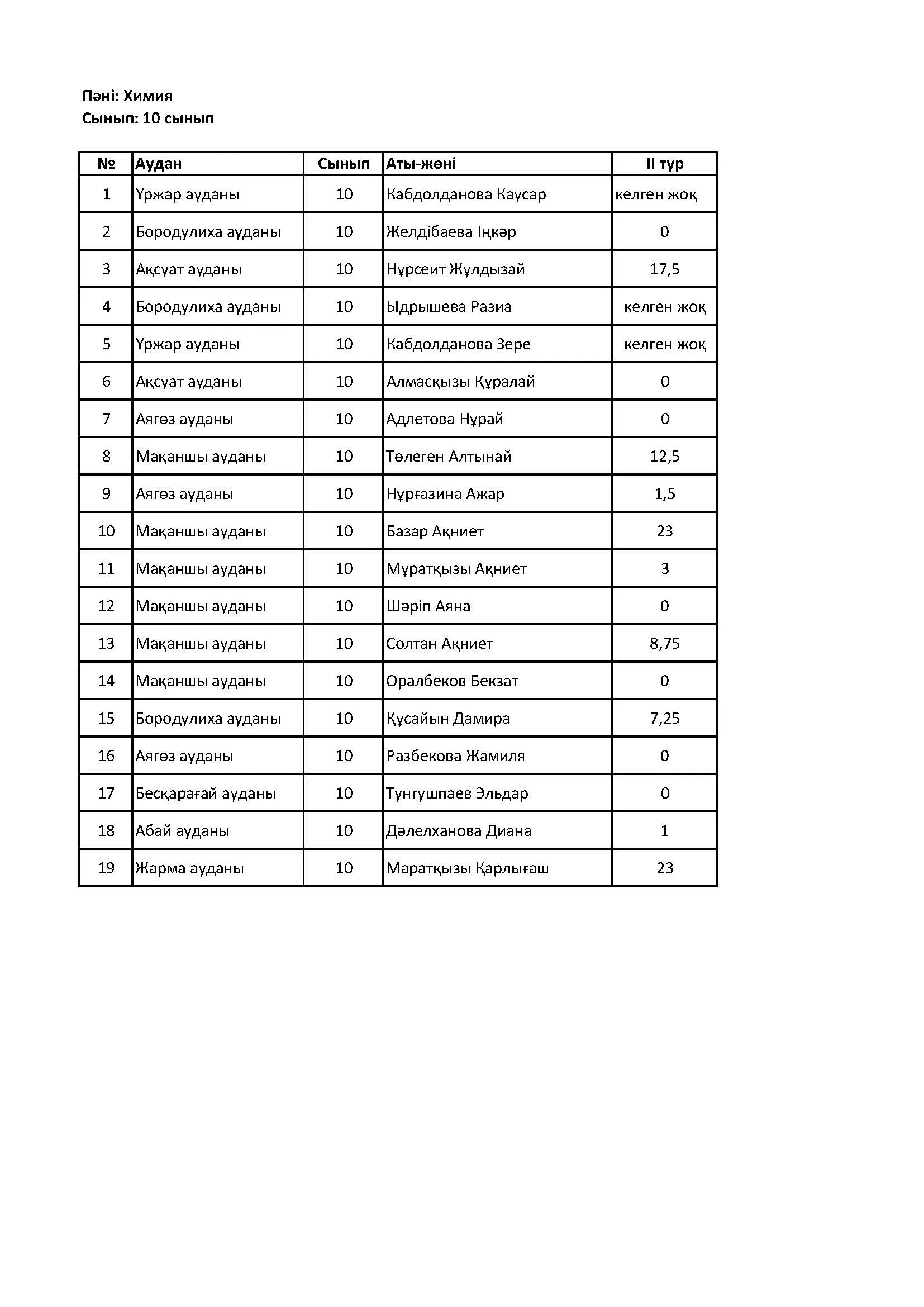 Пәні: Химия
Сынып: 10 сынып

| № | Аудан | Сынып | Аты-жөні | II тур |
|---|---|---|---|---|
| 1 | Үржар ауданы | 10 | Кабдолданова Каусар | келген жоқ |
| 2 | Бородулиха ауданы | 10 | Желдібаева Іңкәр | 0 |
| 3 | Ақсуат ауданы | 10 | Нұрсеит Жұлдызай | 17,5 |
| 4 | Бородулиха ауданы | 10 | Ыдрышева Разиа | келген жоқ |
| 5 | Үржар ауданы | 10 | Кабдолданова Зере | келген жоқ |
| 6 | Ақсуат ауданы | 10 | Алмасқызы Құралай | 0 |
| 7 | Аягөз ауданы | 10 | Адлетова Нұрай | 0 |
| 8 | Мақаншы ауданы | 10 | Төлеген Алтынай | 12,5 |
| 9 | Аягөз ауданы | 10 | Нұрғазина Ажар | 1,5 |
| 10 | Мақаншы ауданы | 10 | Базар Ақниет | 23 |
| 11 | Мақаншы ауданы | 10 | Мұратқызы Ақниет | 3 |
| 12 | Мақаншы ауданы | 10 | Шәріп Аяна | 0 |
| 13 | Мақаншы ауданы | 10 | Солтан Ақниет | 8,75 |
| 14 | Мақаншы ауданы | 10 | Оралбеков Бекзат | 0 |
| 15 | Бородулиха ауданы | 10 | Құсайын Дамира | 7,25 |
| 16 | Аягөз ауданы | 10 | Разбекова Жамиля | 0 |
| 17 | Бесқарағай ауданы | 10 | Тунгушпаев Эльдар | 0 |
| 18 | Абай ауданы | 10 | Дәлелханова Диана | 1 |
| 19 | Жарма ауданы | 10 | Маратқызы Қарлығаш | 23 |